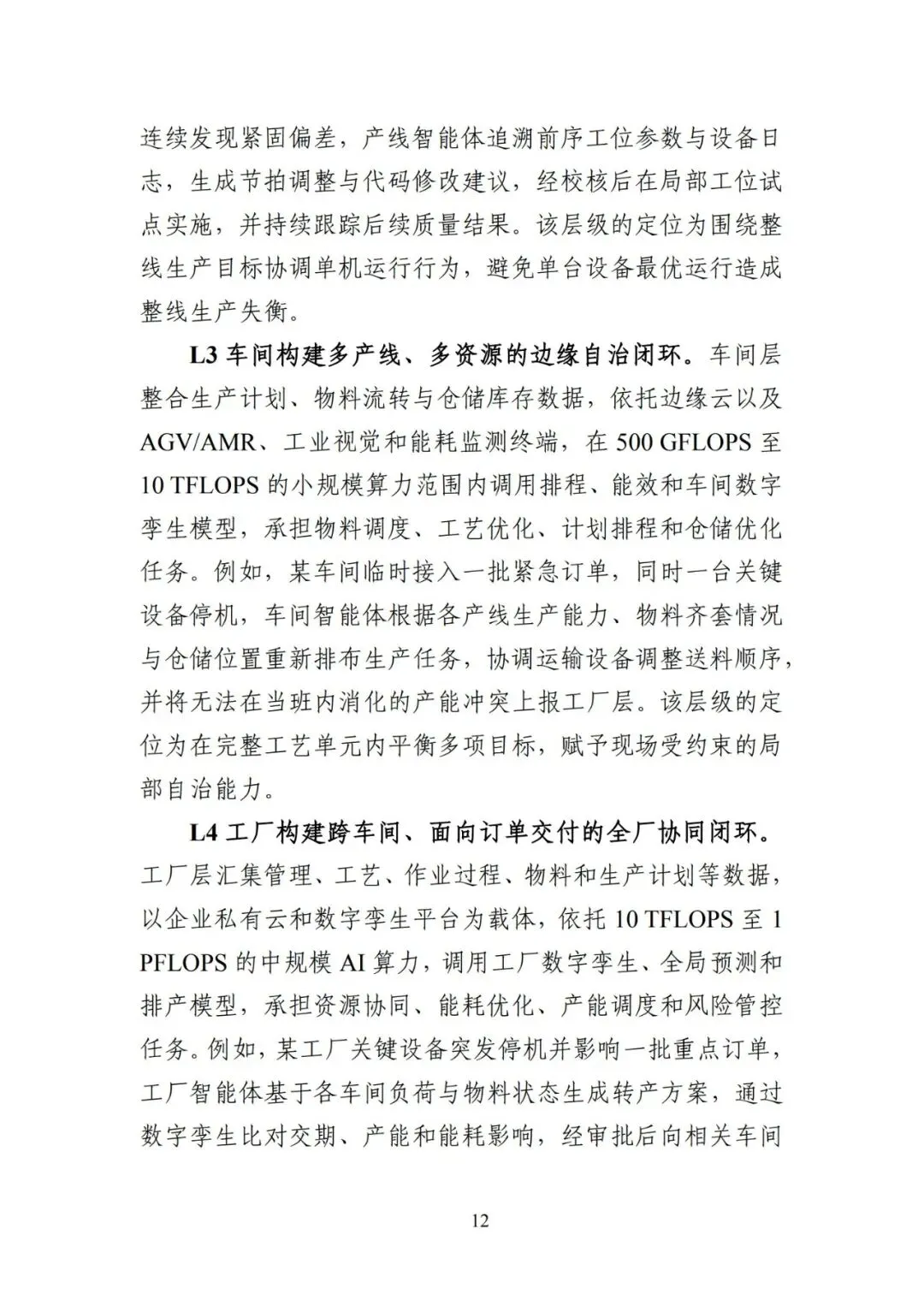 连续发现紧固偏差，产线智能体追溯前序工位参数与设备日志，生成节拍调整与代码修改建议，经校核后在局部工位试点实施，并持续跟踪后续质量结果。该层级的定位为围绕整线生产目标协调单机运行行为，避免单台设备最优运行造成整线生产失衡。

L3车间构建多产线、多资源的边缘自治闭环。车间层整合生产计划、物料流转与仓储库存数据，依托边缘云以及AGV/AMR、工业视觉和能耗监测终端，在500 GFLOPS至10 TFLOPS的小规模算力范围内调用排程、能效和车间数字孪生模型，承担物料调度、工艺优化、计划排程和仓储优化任务。例如，某车间临时接入一批紧急订单，同时一台关键设备停机，车间智能体根据各产线生产能力、物料齐套情况与仓储位置重新排布生产任务，协调运输设备调整送料顺序，并将无法在当班内消化的产能冲突上报工厂层。该层级的定位为在完整工艺单元内平衡多项目标，赋予现场受约束的局部自治能力。

L4工厂构建跨车间、面向订单交付的全厂协同闭环。工厂层汇集管理、工艺、作业过程、物料和生产计划等数据，以企业私有云和数字孪生平台为载体，依托10 TFLOPS至1 PFLOPS的中规模AI算力，调用工厂数字孪生、全局预测和排产模型，承担资源协同、能耗优化、产能调度和风险管控任务。例如，某工厂关键设备突发停机并影响一批重点订单，工厂智能体基于各车间负荷与物料状态生成转产方案，通过数字孪生比对交期、产能和能耗影响，经审批后向相关车间

12